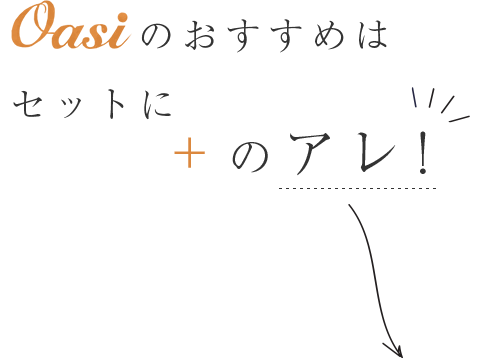 Oasiのおすすめは

セットに

＋のアレ！